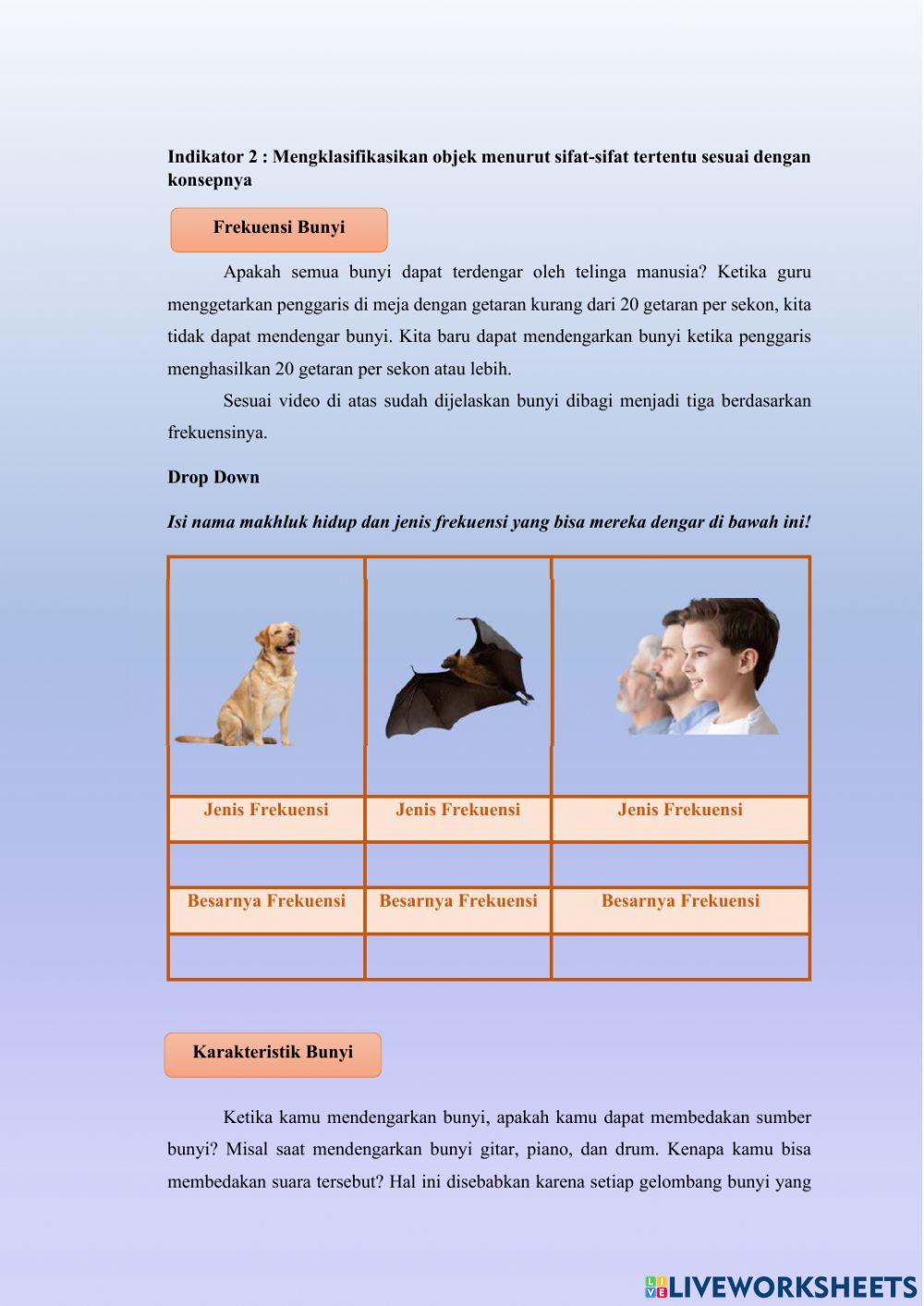 Indikator 2 : Mengklasifikasikan objek menurut sifat-sifat tertentu sesuai dengan konsepnya

Frekuensi Bunyi

Apakah semua bunyi dapat terdengar oleh telinga manusia? Ketika guru menggetarkan penggaris di meja dengan getaran kurang dari 20 getaran per sekon, kita tidak dapat mendengar bunyi. Kita baru dapat mendengarkan bunyi ketika penggaris menghasilkan 20 getaran per sekon atau lebih.

Sesuai video di atas sudah dijelaskan bunyi dibagi menjadi tiga berdasarkan frekuensinya.

Drop Down

Isi nama makhluk hidup dan jenis frekuensi yang bisa mereka dengar di bawah ini!

| | | |
|---|---|---|
| Jenis Frekuensi | Jenis Frekuensi | Jenis Frekuensi |
| | | |
| Besarnya Frekuensi | Besarnya Frekuensi | Besarnya Frekuensi |
| | | |

Karakteristik Bunyi

Ketika kamu mendengarkan bunyi, apakah kamu dapat membedakan sumber bunyi? Misal saat mendengarkan bunyi gitar, piano, dan drum. Kenapa kamu bisa membedakan suara tersebut? Hal ini disebabkan karena setiap gelombang bunyi yang

LIVEWORKSHEETS